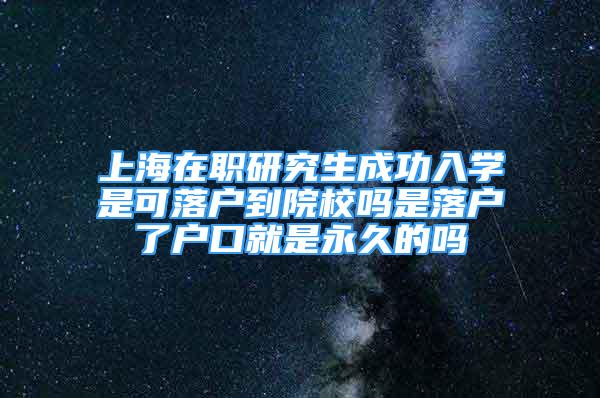 上海在职研究生成功入学是可落户到院校吗是落户了户口就是永久的吗